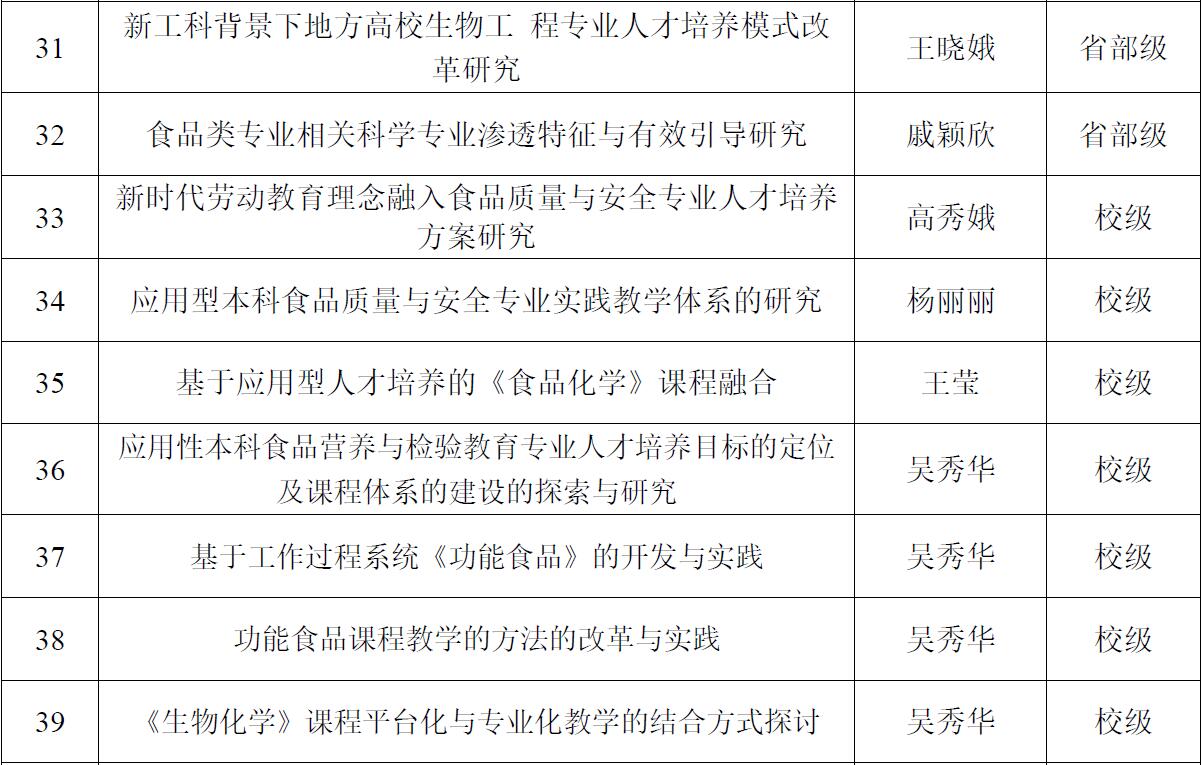 | 31 | 新工科背景下地方高校生物工 程专业人才培养模式改革研究 | 王晓娥 | 省部级 |
|---|---|---|---|
| 32 | 食品类专业相关科学专业渗透特征与有效引导研究 | 戚颖欣 | 省部级 |
| 33 | 新时代劳动教育理念融入食品质量与安全专业人才培养方案研究 | 高秀娥 | 校级 |
| 34 | 应用型本科食品质量与安全专业实践教学体系的研究 | 杨丽丽 | 校级 |
| 35 | 基于应用型人才培养的《食品化学》课程融合 | 王莹 | 校级 |
| 36 | 应用性本科食品营养与检验教育专业人才培养目标的定位及课程体系的建设的探索与研究 | 吴秀华 | 校级 |
| 37 | 基于工作过程系统《功能食品》的开发与实践 | 吴秀华 | 校级 |
| 38 | 功能食品课程教学的方法的改革与实践 | 吴秀华 | 校级 |
| 39 | 《生物化学》课程平台化与专业化教学的结合方式探讨 | 吴秀华 | 校级 |